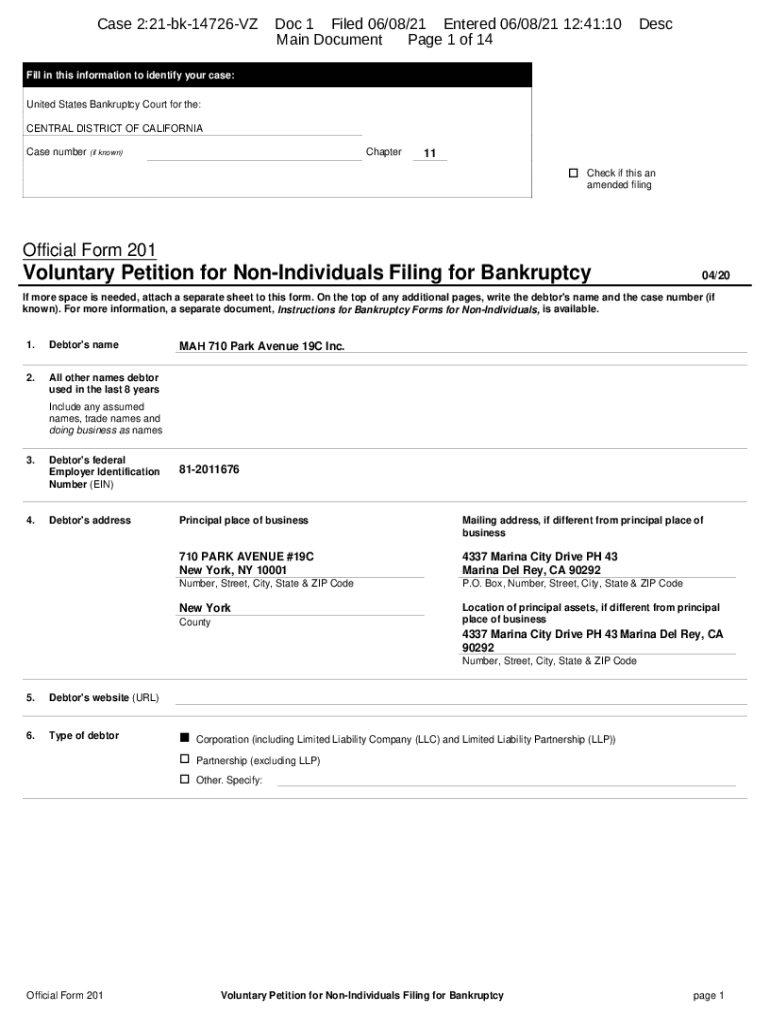 Case 2:21-bk-14726-VZ Doc 1 Filed 06/08/21 Entered 06/08/21 12:41:10 Desc Main Document Page 1 of 14

Fill in this information to identify your case:

United States Bankruptcy Court for the:

CENTRAL DISTRICT OF CALIFORNIA

Case number (if known) Chapter 11

☐ Check if this an amended filing

Official Form 201
Voluntary Petition for Non-Individuals Filing for Bankruptcy 04/20

If more space is needed, attach a separate sheet to this form. On the top of any additional pages, write the debtor's name and the case number (if known). For more information, a separate document, Instructions for Bankruptcy Forms for Non-Individuals, is available.

1. Debtor's name MAH 710 Park Avenue 19C Inc.

2. All other names debtor used in the last 8 years

Include any assumed names, trade names and doing business as names

3. Debtor's federal Employer Identification Number (EIN) 81-2011676

4. Debtor's address

Principal place of business

710 PARK AVENUE #19C
New York, NY 10001
Number, Street, City, State & ZIP Code

New York
County

Mailing address, if different from principal place of business

4337 Marina City Drive PH 43
Marina Del Rey, CA 90292
P.O. Box, Number, Street, City, State & ZIP Code

Location of principal assets, if different from principal place of business
4337 Marina City Drive PH 43 Marina Del Rey, CA 90292
Number, Street, City, State & ZIP Code

5. Debtor's website (URL)

6. Type of debtor

■ Corporation (including Limited Liability Company (LLC) and Limited Liability Partnership (LLP))
☐ Partnership (excluding LLP)
☐ Other. Specify:

Official Form 201 Voluntary Petition for Non-Individuals Filing for Bankruptcy page 1